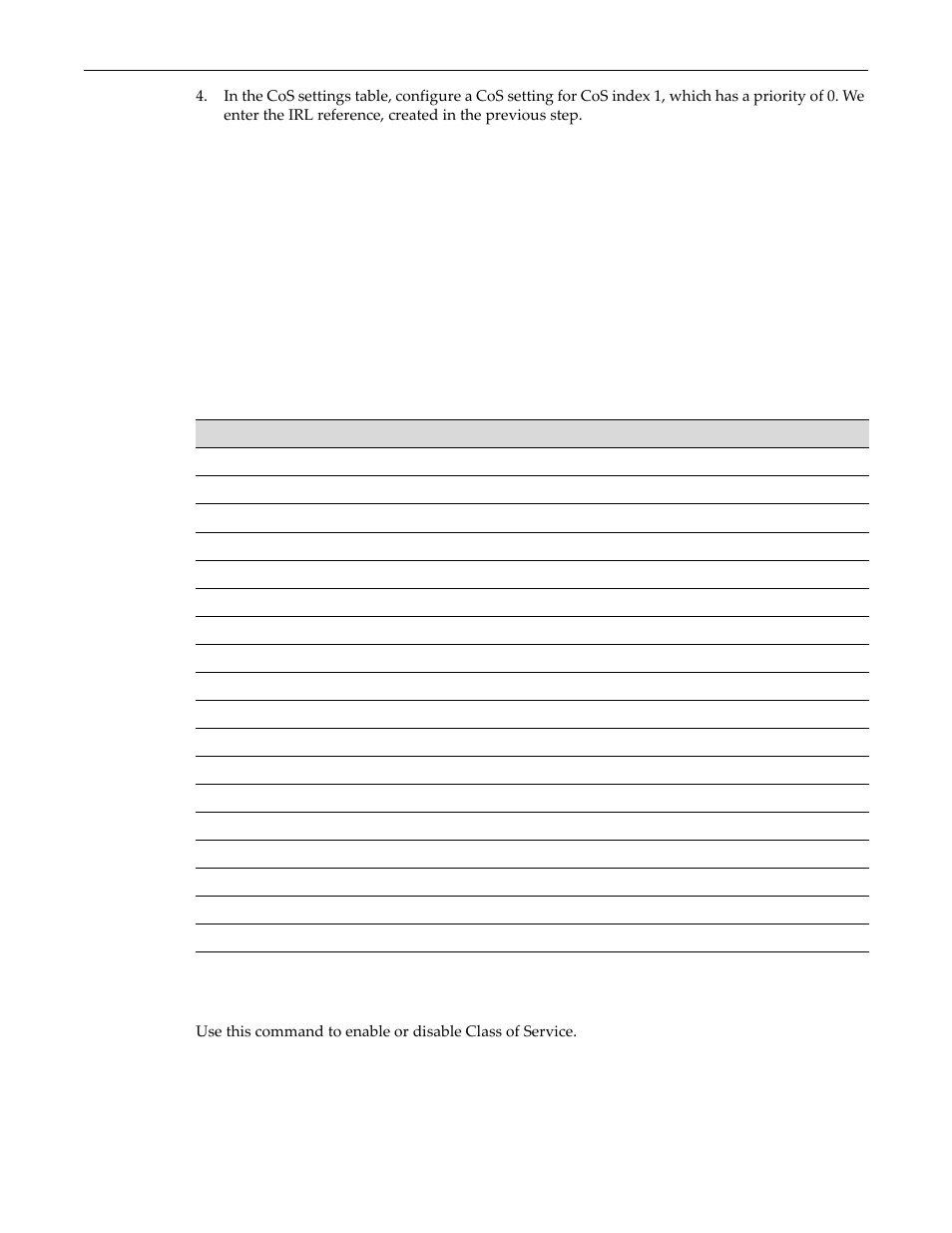 4. In the CoS settings table, configure a CoS setting for CoS index 1, which has a priority of 0. We enter the IRL reference, created in the previous step.

Use this command to enable or disable Class of Service.